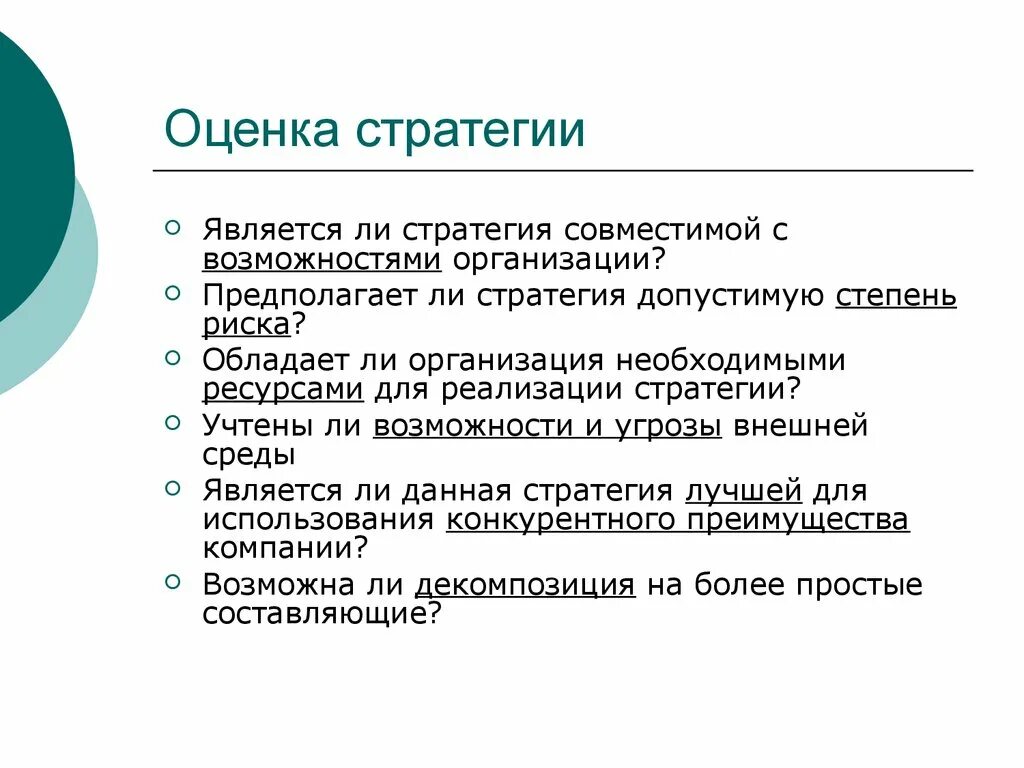 Оценка стратегии

Является ли стратегия совместимой с возможностями организации?

Предполагает ли стратегия допустимую степень риска?

Обладает ли организация необходимыми ресурсами для реализации стратегии?

Учтены ли возможности и угрозы внешней среды

Является ли данная стратегия лучшей для использования конкурентного преимущества компании?

Возможна ли декомпозиция на более простые составляющие?